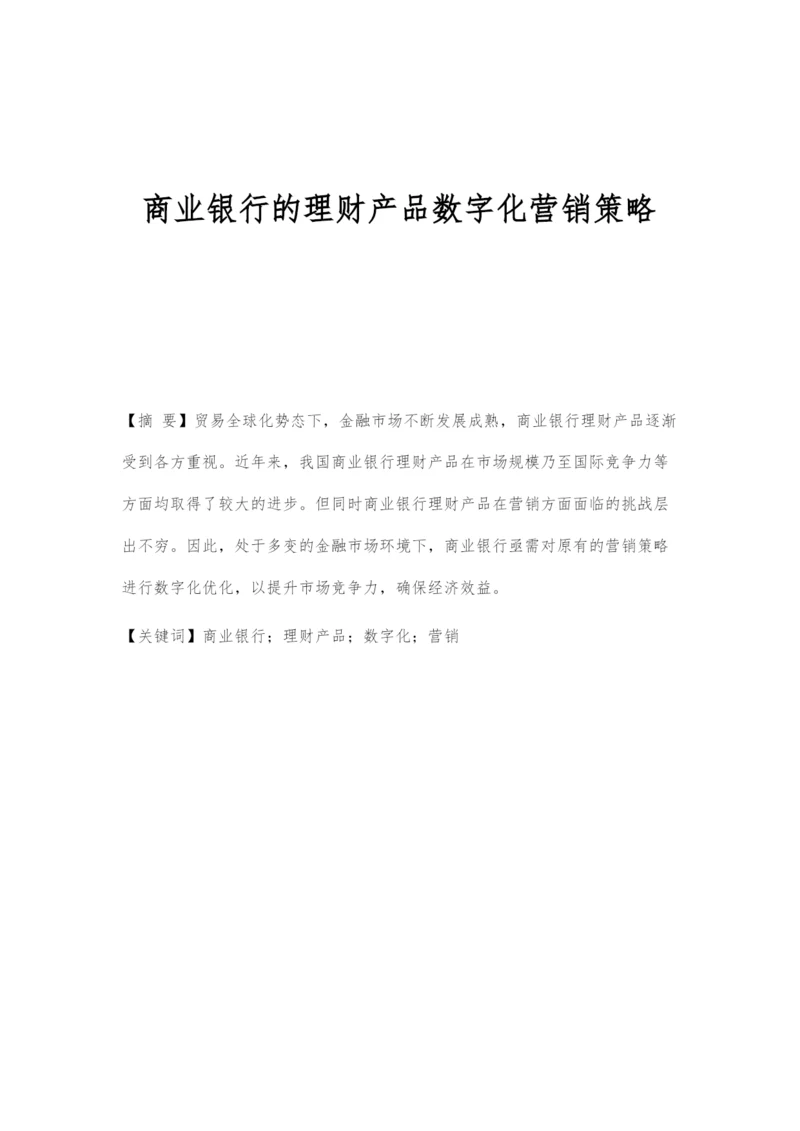 商业银行的理财产品数字化营销策略

【摘 要】贸易全球化势态下，金融市场不断发展成熟，商业银行理财产品逐渐受到各方重视。近年来，我国商业银行理财产品在市场规模乃至国际竞争力等方面均取得了较大的进步。但同时商业银行理财产品在营销方面面临的挑战层出不穷。因此，处于多变的金融市场环境下，商业银行亟需对原有的营销策略进行数字化优化，以提升市场竞争力，确保经济效益。

【关键词】商业银行；理财产品；数字化；营销